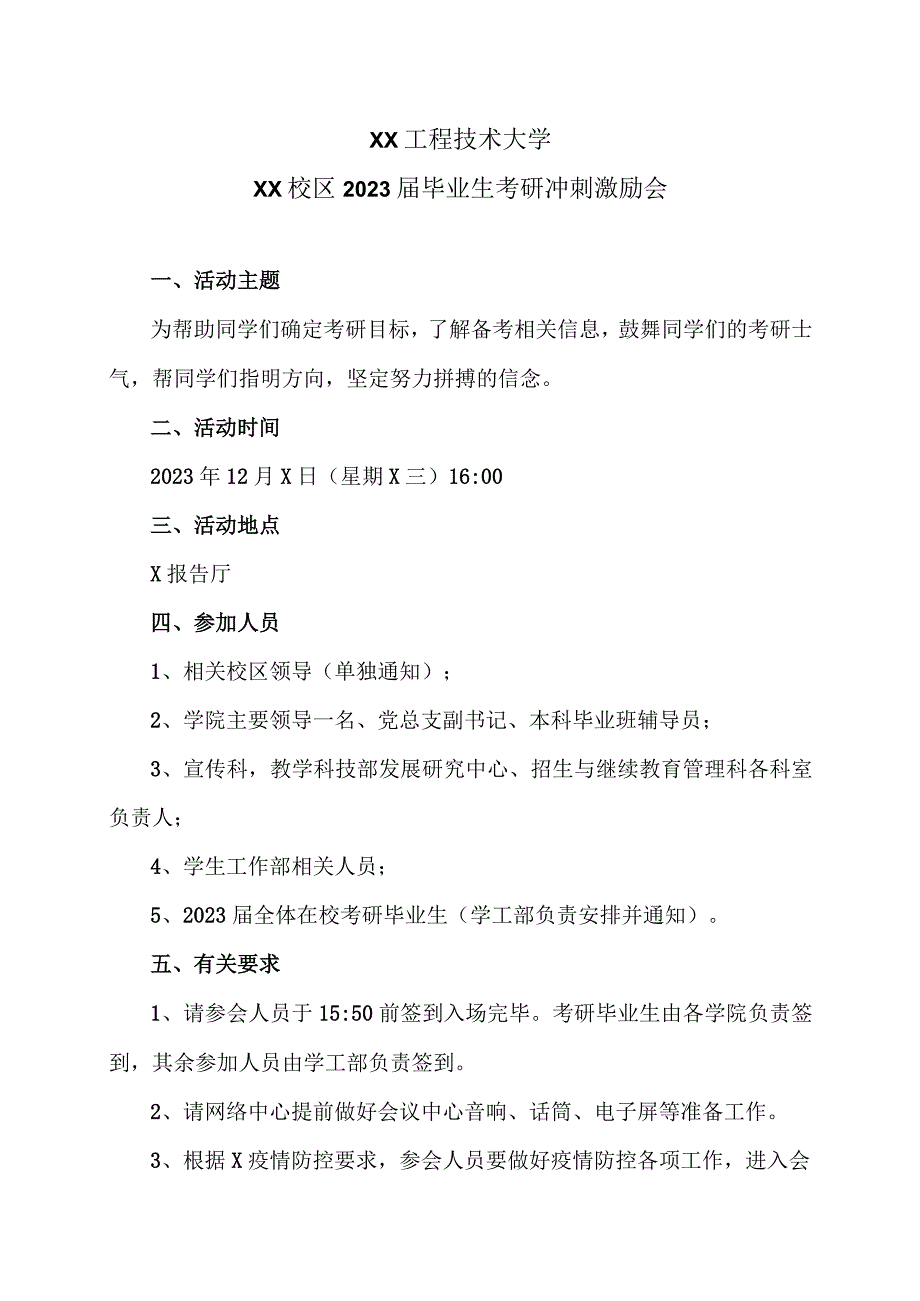 XX工程技术大学

XX校区2023届毕业生考研冲刺激励会

一、活动主题

为帮助同学们确定考研目标，了解备考相关信息，鼓舞同学们的考研士气，帮同学们指明方向，坚定努力拼搏的信念。

二、活动时间

2023年12月X日（星期X三）16:00

三、活动地点

X报告厅

四、参加人员

1、相关校区领导（单独通知）；

2、学院主要领导一名、党总支副书记、本科毕业班辅导员；

3、宣传科，教学科技部发展研究中心、招生与继续教育管理科各科室负责人；

4、学生工作部相关人员；

5、2023届全体在校考研毕业生（学工部负责安排并通知）。

五、有关要求

1、请参会人员于15:50前签到入场完毕。考研毕业生由各学院负责签到，其余参加人员由学工部负责签到。

2、请网络中心提前做好会议中心音响、话筒、电子屏等准备工作。

3、根据X疫情防控要求，参会人员要做好疫情防控各项工作，进入会